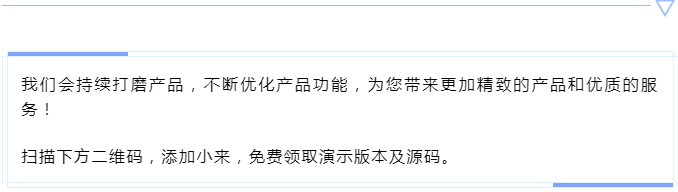 我们会持续打磨产品，不断优化产品功能，为您带来更加精致的产品和优质的服务！

扫描下方二维码，添加小来，免费领取演示版本及源码。